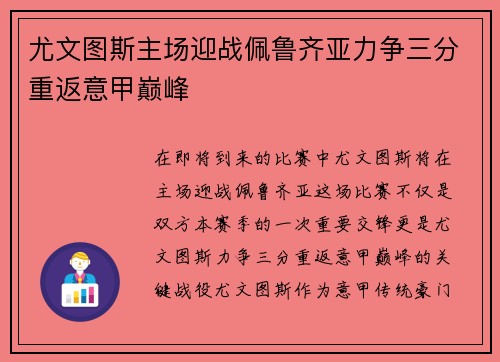 尤文图斯主场迎战佩鲁齐亚力争三分重返意甲巅峰

在即将到来的比赛中尤文图斯将在主场迎战佩鲁齐亚这场比赛不仅是双方本赛季的一次重要交锋更是尤文图斯力争三分重返意甲巅峰的关键战役尤文图斯作为意甲传统豪门